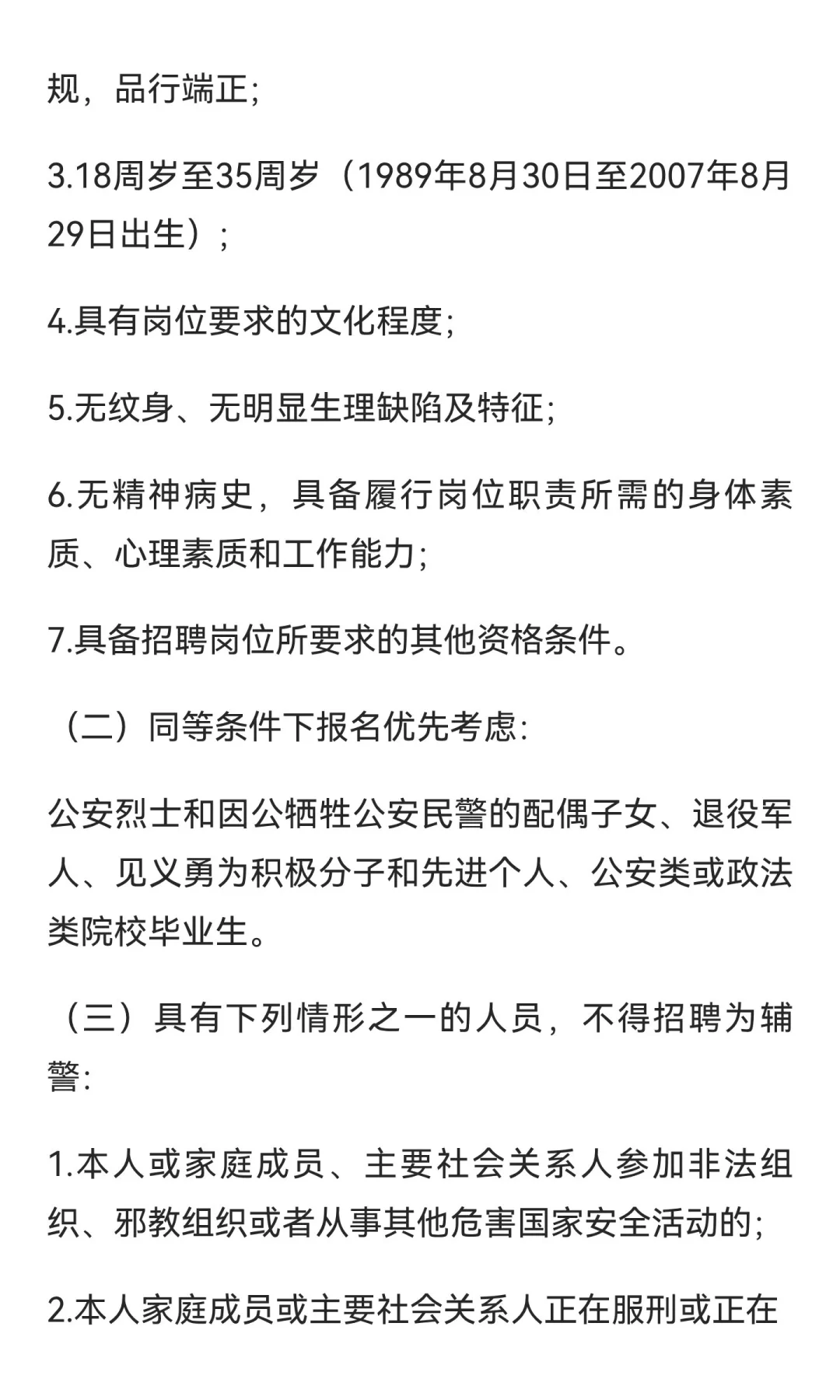 规，品行端正；

3.18周岁至35周岁（1989年8月30日至2007年8月29日出生）；

4.具有岗位要求的文化程度；

5.无纹身、无明显生理缺陷及特征；

6.无精神病史，具备履行岗位职责所需的身体素质、心理素质和工作能力；

7.具备招聘岗位所要求的其他资格条件。

（二）同等条件下报名优先考虑：

公安烈士和因公牺牲公安民警的配偶子女、退役军人、见义勇为积极分子和先进个人、公安类或政法类院校毕业生。

（三）具有下列情形之一的人员，不得招聘为辅警：

1.本人或家庭成员、主要社会关系人参加非法组织、邪教组织或者从事其他危害国家安全活动的；

2.本人家庭成员或主要社会关系人正在服刑或正在